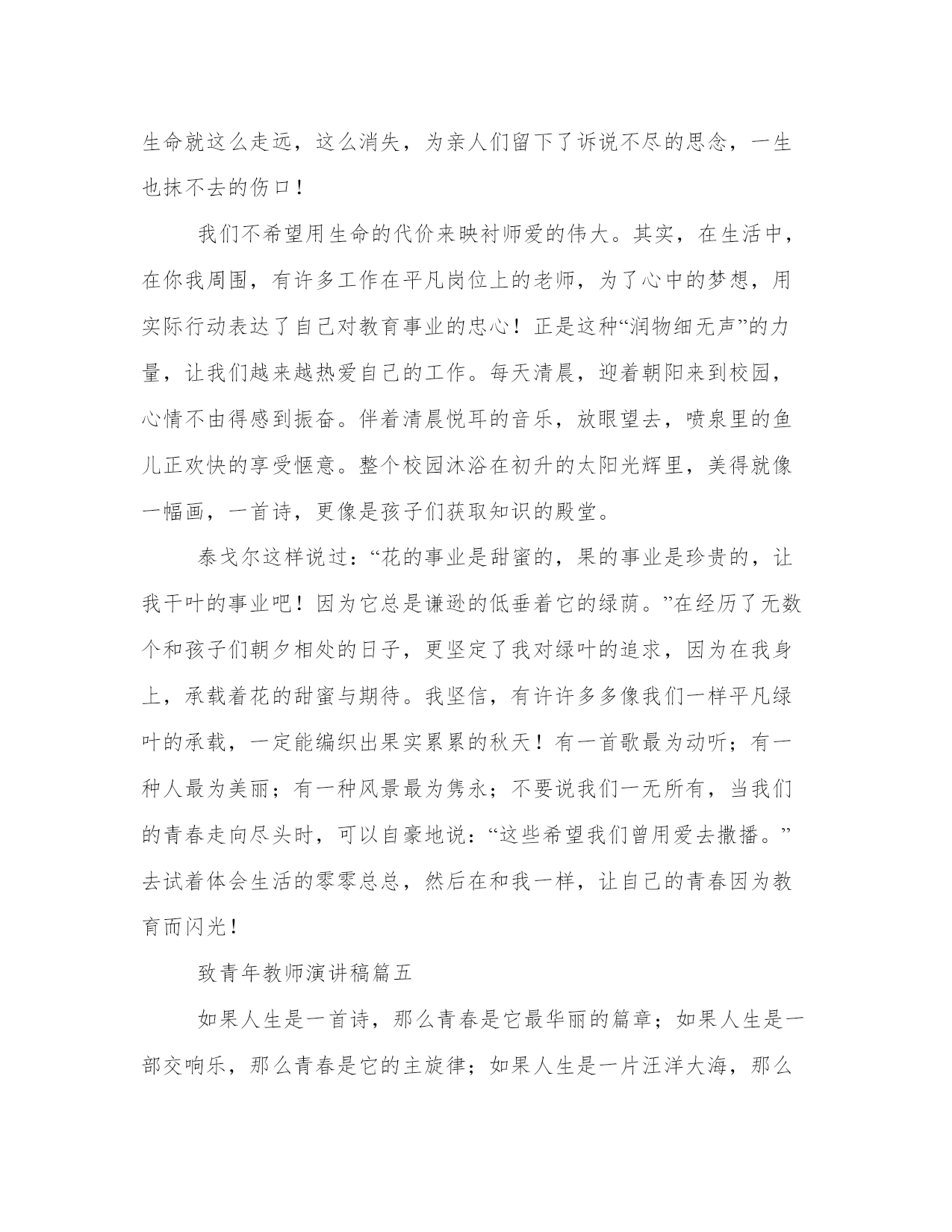 生命就这么走远，这么消失，为亲人们留下了诉说不尽的思念，一生也抹不去的伤口！

我们不希望用生命的代价来映衬师爱的伟大。其实，在生活中，在你我周围，有许多工作在平凡岗位上的老师，为了心中的梦想，用实际行动表达了自己对教育事业的忠心！正是这种“润物细无声”的力量，让我们越来越热爱自己的工作。每天清晨，迎着朝阳来到校园，心情不由得感到振奋。伴着清晨悦耳的音乐，放眼望去，喷泉里的鱼儿正欢快的享受惬意。整个校园沐浴在初升的太阳光辉里，美得就像一幅画，一首诗，更像是孩子们获取知识的殿堂。

泰戈尔这样说过：“花的事业是甜蜜的，果的事业是珍贵的，让我干叶的事业吧！因为它总是谦逊的低垂着它的绿荫。”在经历了无数个和孩子们朝夕相处的日子，更坚定了我对绿叶的追求，因为在我身上，承载着花的甜蜜与期待。我坚信，有许许多多像我们一样平凡绿叶的承载，一定能编织出果实累累的秋天！有一首歌最为动听；有一种人最为美丽；有一种风景最为隽永；不要说我们一无所有，当我们的青春走向尽头时，可以自豪地说：“这些希望我们曾用爱去撒播。”去试着体会生活的零零总总，然后在和我一样，让自己的青春因为教育而闪光！

致青年教师演讲稿篇五

如果人生是一首诗，那么青春是它最华丽的篇章；如果人生是一部交响乐，那么青春是它的主旋律；如果人生是一片汪洋大海，那么